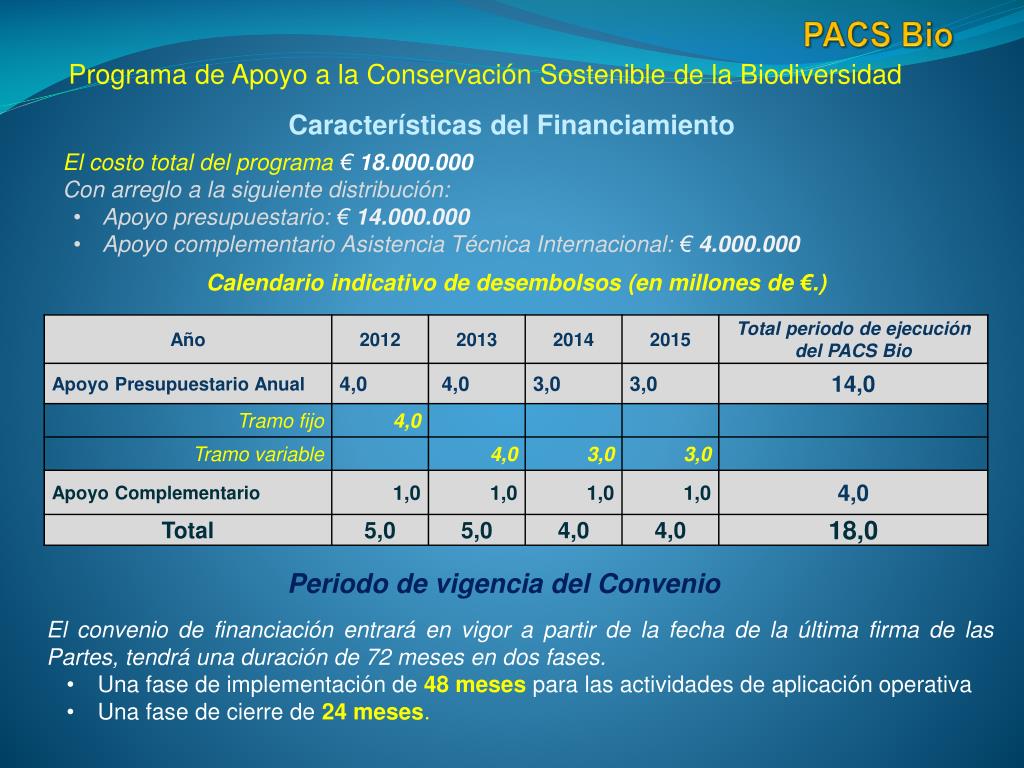 PACS Bio

Programa de Apoyo a la Conservación Sostenible de la Biodiversidad

Características del Financiamiento

El costo total del programa € 18.000.000
Con arreglo a la siguiente distribución:
• Apoyo presupuestario: € 14.000.000
• Apoyo complementario Asistencia Técnica Internacional: € 4.000.000

Calendario indicativo de desembolsos (en millones de €.)

| Año | 2012 | 2013 | 2014 | 2015 | Total periodo de ejecución del PACS Bio |
|---|---|---|---|---|---|
| Apoyo Presupuestario Anual | 4,0 | 4,0 | 3,0 | 3,0 | 14,0 |
| Tramo fijo | 4,0 | | | | |
| Tramo variable | | 4,0 | 3,0 | 3,0 | |
| Apoyo Complementario | 1,0 | 1,0 | 1,0 | 1,0 | 4,0 |
| Total | 5,0 | 5,0 | 4,0 | 4,0 | 18,0 |

Periodo de vigencia del Convenio

El convenio de financiación entrará en vigor a partir de la fecha de la última firma de las Partes, tendrá una duración de 72 meses en dos fases.
• Una fase de implementación de 48 meses para las actividades de aplicación operativa
• Una fase de cierre de 24 meses.